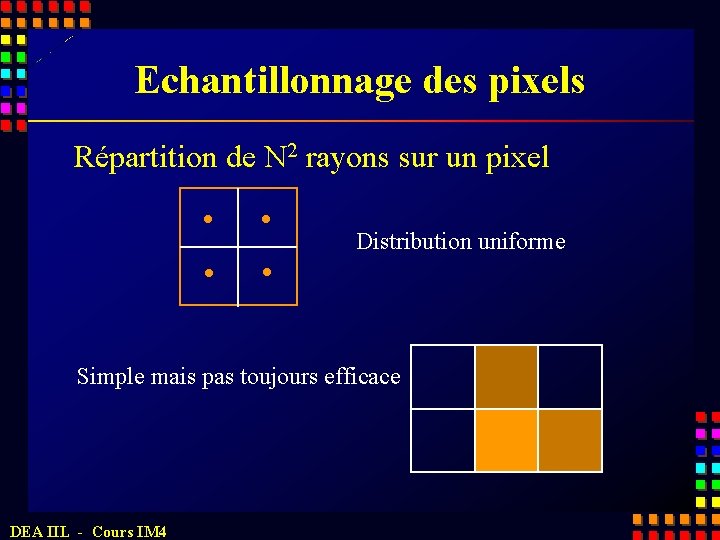 Echantillonnage des pixels

Répartition de $N^2$ rayons sur un pixel

Distribution uniforme

Simple mais pas toujours efficace

DEA IIL - Cours IM4